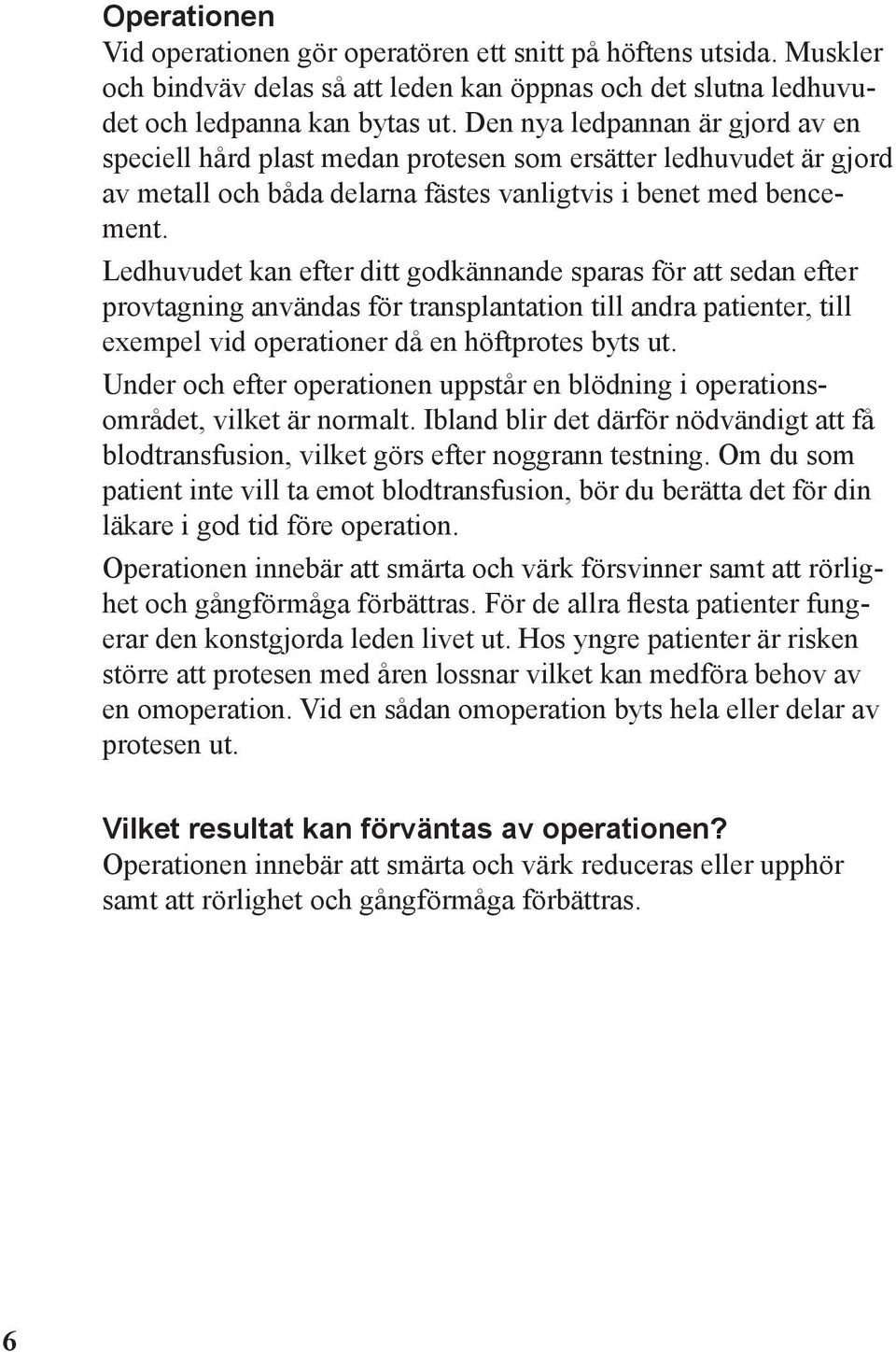 Operationen
Vid operationen gör operatören ett snitt på höftens utsida. Muskler och bindväv delas så att leden kan öppnas och det slutna ledhuvudet och ledpanna kan bytas ut. Den nya ledpannan är gjord av en speciell hård plast medan protesen som ersätter ledhuvudet är gjord av metall och båda delarna fästes vanligtvis i benet med bencement.

Ledhuvudet kan efter ditt godkännande sparas för att sedan efter provtagning användas för transplantation till andra patienter, till exempel vid operationer då en höftprotes byts ut.

Under och efter operationen uppstår en blödning i operationsområdet, vilket är normalt. Ibland blir det därför nödvändigt att få blodtransfusion, vilket görs efter noggrann testning. Om du som patient inte vill ta emot blodtransfusion, bör du berätta det för din läkare i god tid före operation.

Operationen innebär att smärta och värk försvinner samt att rörlighet och gångförmåga förbättras. För de allra flesta patienter fungerar den konstgjorda leden livet ut. Hos yngre patienter är risken större att protesen med åren lossnar vilket kan medföra behov av en omoperation. Vid en sådan omoperation byts hela eller delar av protesen ut.

Vilket resultat kan förväntas av operationen?
Operationen innebär att smärta och värk reduceras eller upphör samt att rörlighet och gångförmåga förbättras.

6